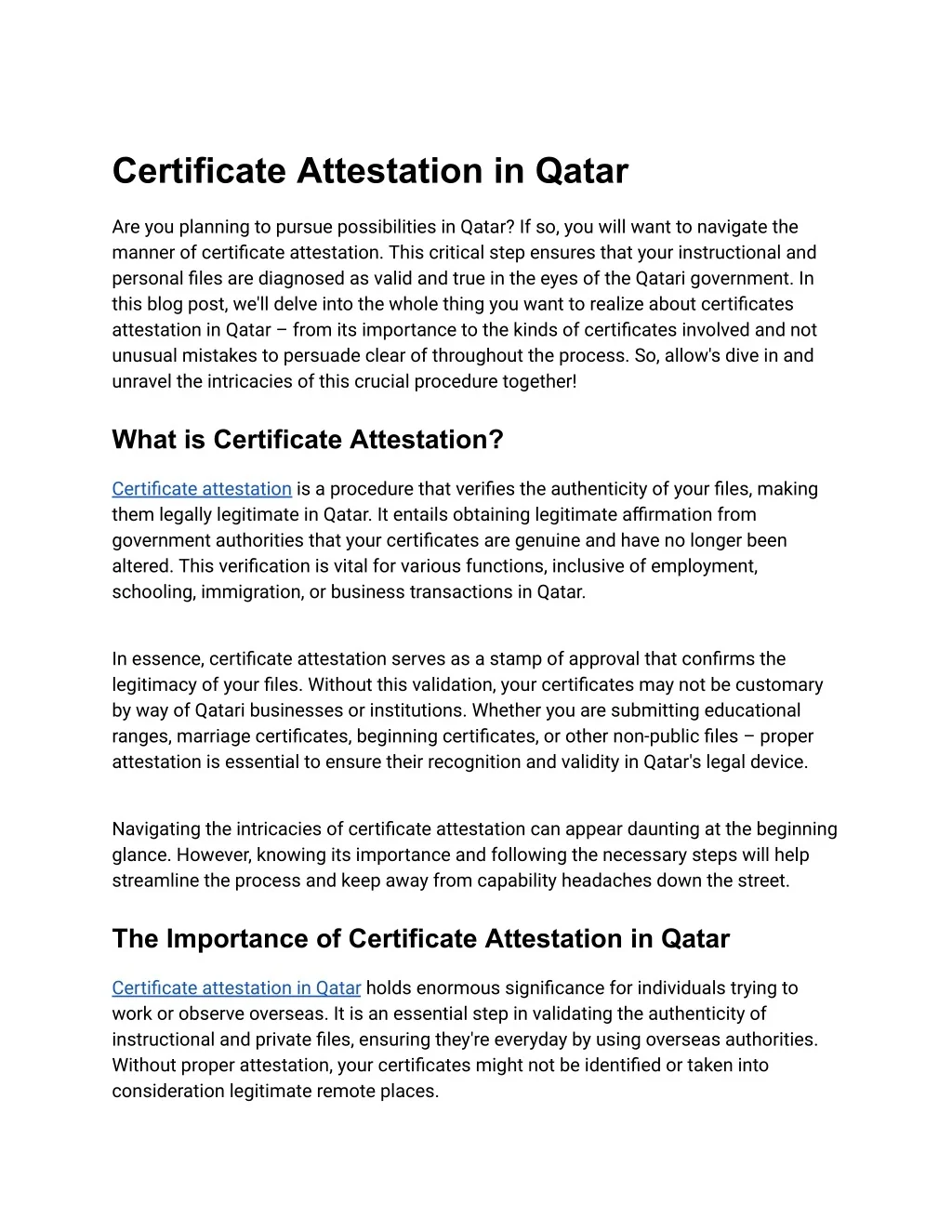 Certificate Attestation in Qatar

Are you planning to pursue possibilities in Qatar? If so, you will want to navigate the manner of certificate attestation. This critical step ensures that your instructional and personal files are diagnosed as valid and true in the eyes of the Qatari government. In this blog post, we'll delve into the whole thing you want to realize about certificates attestation in Qatar – from its importance to the kinds of certificates involved and not unusual mistakes to persuade clear of throughout the process. So, allow's dive in and unravel the intricacies of this crucial procedure together!

What is Certificate Attestation?

Certificate attestation is a procedure that verifies the authenticity of your files, making them legally legitimate in Qatar. It entails obtaining legitimate affirmation from government authorities that your certificates are genuine and have no longer been altered. This verification is vital for various functions, inclusive of employment, schooling, immigration, or business transactions in Qatar.

In essence, certificate attestation serves as a stamp of approval that confirms the legitimacy of your files. Without this validation, your certificates may not be customary by way of Qatari businesses or institutions. Whether you are submitting educational ranges, marriage certificates, beginning certificates, or other non-public files – proper attestation is essential to ensure their recognition and validity in Qatar's legal device.

Navigating the intricacies of certificate attestation can appear daunting at the beginning glance. However, knowing its importance and following the necessary steps will help streamline the process and keep away from capability headaches down the street.

The Importance of Certificate Attestation in Qatar

Certificate attestation in Qatar holds enormous significance for individuals trying to work or observe overseas. It is an essential step in validating the authenticity of instructional and private files, ensuring they're everyday by using overseas authorities. Without proper attestation, your certificates might not be identified or taken into consideration legitimate remote places.